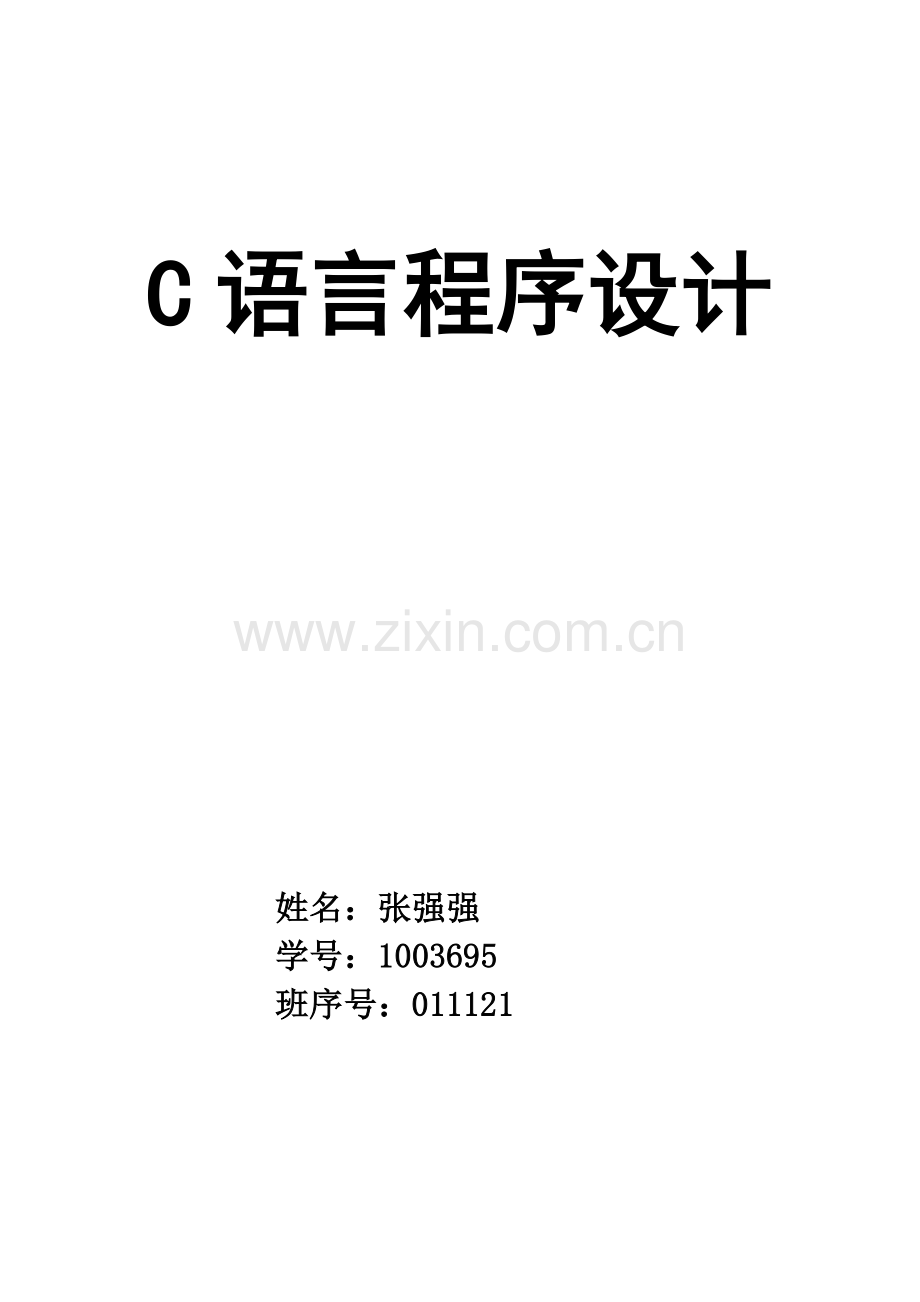 C 语言程序设计

www.zixin.com.cn

姓名：张强强
学号：1003695
班序号：011121